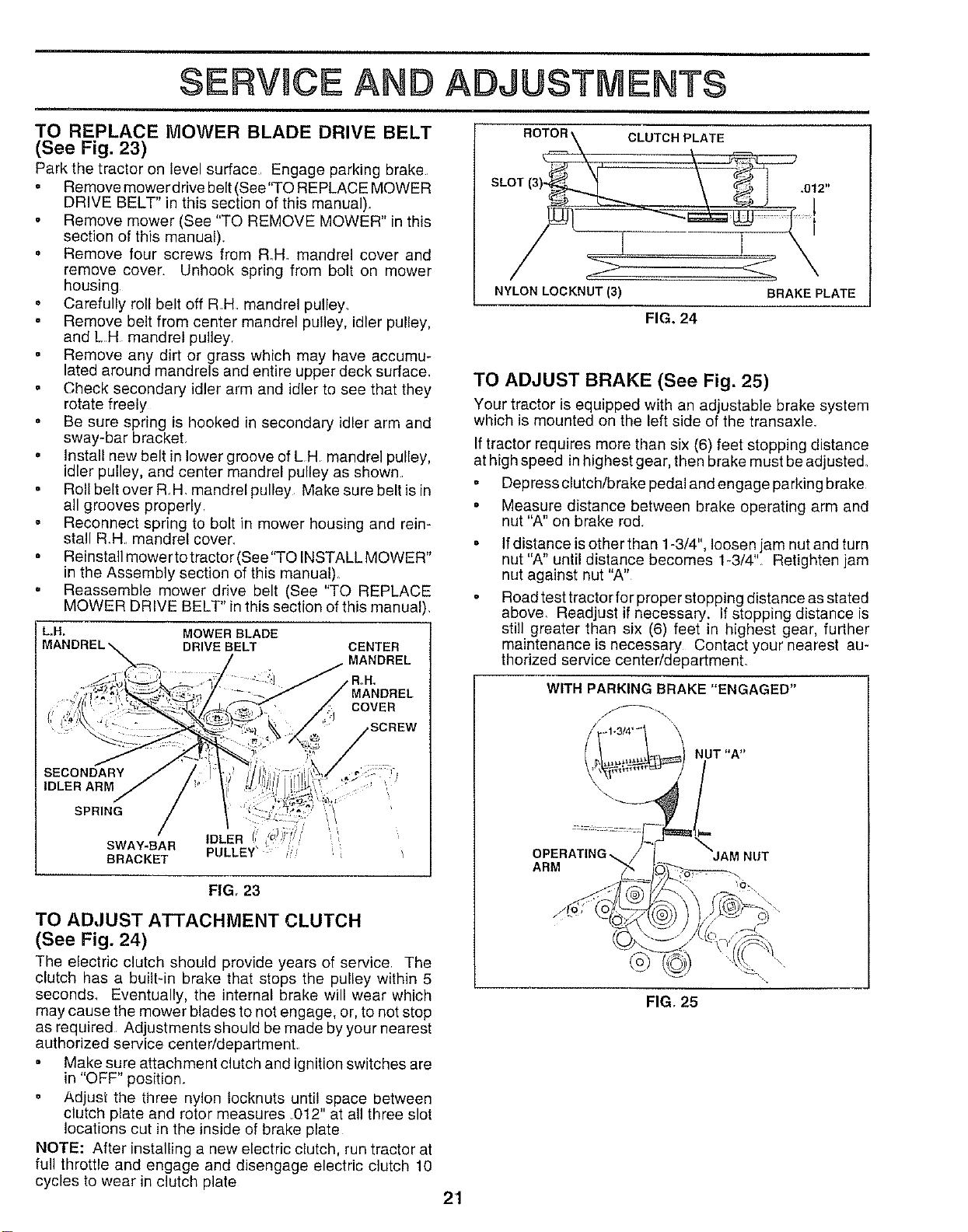 SERVICE AND ADJUSTMENTS

TO REPLACE MOWER BLADE DRIVE BELT (See Fig. 23)
Park the tractor on level surface. Engage parking brake.

• Remove mower drive belt (See "TO REPLACE MOWER DRIVE BELT" in this section of this manual).
• Remove mower (See "TO REMOVE MOWER" in this section of this manual).
• Remove four screws from R.H. mandrel cover and remove cover. Unhook spring from bolt on mower housing.
• Carefully roll belt off R.H. mandrel pulley.
• Remove belt from center mandrel pulley, idler pulley, and L.H. mandrel pulley.
• Remove any dirt or grass which may have accumulated around mandrels and entire upper deck surface.
• Check secondary idler arm and idler to see that they rotate freely.
• Be sure spring is hooked in secondary idler arm and sway-bar bracket.
• Install new belt in lower groove of L.H. mandrel pulley, idler pulley, and center mandrel pulley as shown.
• Roll belt over R.H. mandrel pulley. Make sure belt is in all grooves properly.
• Reconnect spring to bolt in mower housing and reinstall R.H. mandrel cover.
• Reinstall mower to tractor (See "TO INSTALL MOWER" in the Assembly section of this manual).
• Reassemble mower drive belt (See "TO REPLACE MOWER DRIVE BELT" in this section of this manual).

L.H. MANDREL
MOWER BLADE DRIVE BELT
CENTER MANDREL
R.H. MANDREL COVER
SCREW
SECONDARY IDLER ARM
SPRING
SWAY-BAR BRACKET
IDLER PULLEY

FIG. 23

TO ADJUST ATTACHMENT CLUTCH (See Fig. 24)
The electric clutch should provide years of service. The clutch has a built-in brake that stops the pulley within 5 seconds. Eventually, the internal brake will wear which may cause the mower blades to not engage, or, to not stop as required. Adjustments should be made by your nearest authorized service center/department.

• Make sure attachment clutch and ignition switches are in "OFF" position.
• Adjust the three nylon locknuts until space between clutch plate and rotor measures .012" at all three slot locations cut in the inside of brake plate.

NOTE: After installing a new electric clutch, run tractor at full throttle and engage and disengage electric clutch 10 cycles to wear in clutch plate.

ROTOR
CLUTCH PLATE
SLOT (3)
.012"
NYLON LOCKNUT (3)
BRAKE PLATE

FIG. 24

TO ADJUST BRAKE (See Fig. 25)
Your tractor is equipped with an adjustable brake system which is mounted on the left side of the transaxle.

If tractor requires more than six (6) feet stopping distance at high speed in highest gear, then brake must be adjusted.

• Depress clutch/brake pedal and engage parking brake.
• Measure distance between brake operating arm and nut "A" on brake rod.
• If distance is other than 1-3/4", loosen jam nut and turn nut "A" until distance becomes 1-3/4". Retighten jam nut against nut "A".
• Road test tractor for proper stopping distance as stated above. Readjust if necessary. If stopping distance is still greater than six (6) feet in highest gear, further maintenance is necessary. Contact your nearest authorized service center/department.

WITH PARKING BRAKE "ENGAGED"
1-3/4"
NUT "A"
OPERATING ARM
JAM NUT

FIG. 25

21